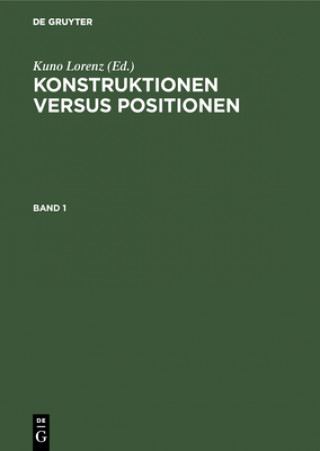 DE GRUYTER

Kuno Lorenz (Ed.)

KONSTRUKTIONEN VERSUS POSITIONEN

BAND 1

DE
G